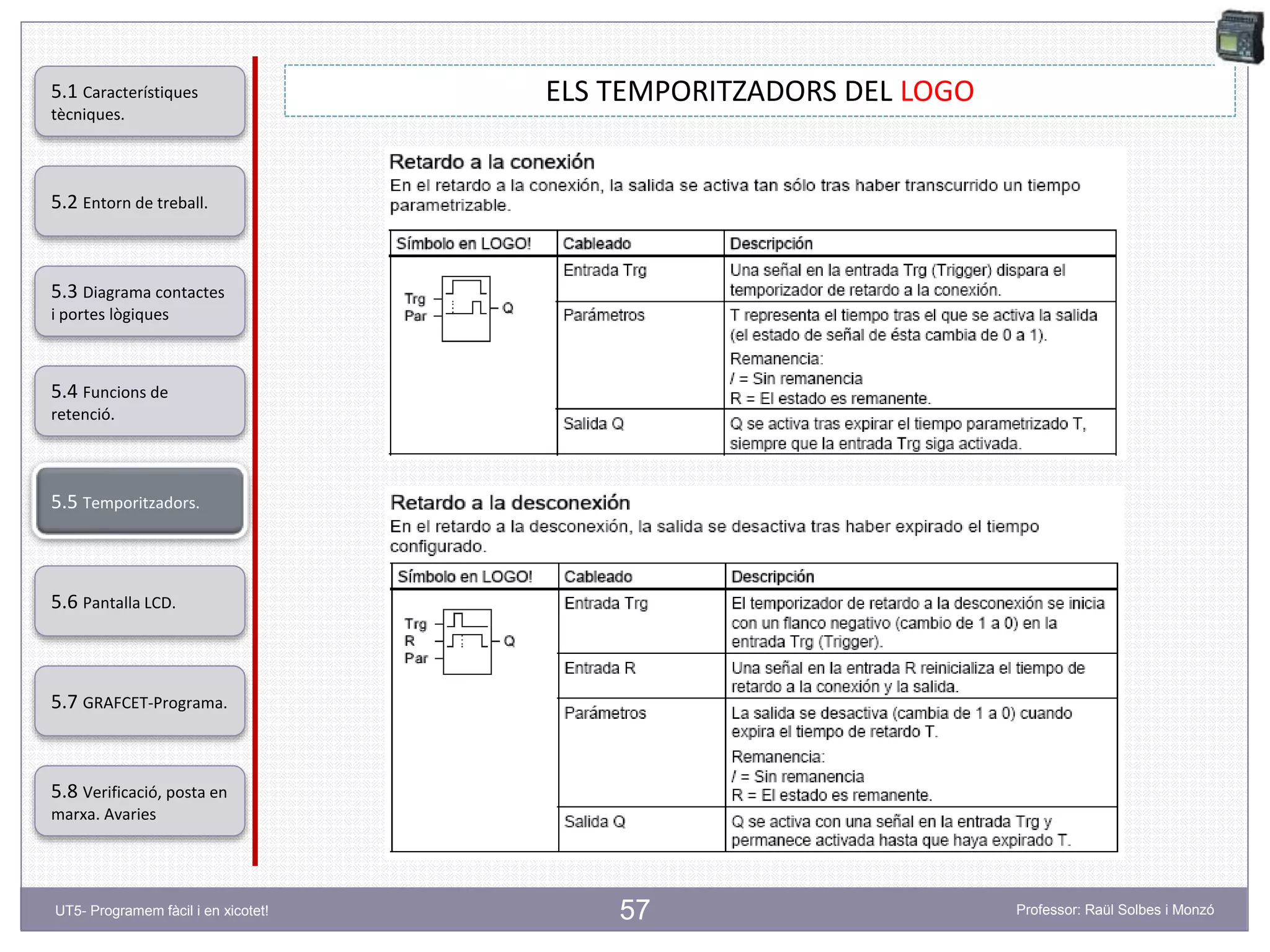 5.1 Característiques tècniques.

5.2 Entorn de treball.

5.3 Diagrama contactes i portes lògiques

5.4 Funcions de retenció.

5.5 Temporitzadors.

5.6 Pantalla LCD.

5.7 GRAFCET-Programa.

5.8 Verificació, posta en marxa. Avaries

ELS TEMPORITZADORS DEL LOGO

Retardo a la conexión
En el retardo a la conexión, la salida se activa tan sólo tras haber transcurrido un tiempo parametrizable.

| Símbolo en LOGO! | Cableado | Descripción |
|---|---|---|
| Trg Par Q | Entrada Trg | Una señal en la entrada Trg (Trigger) dispara el temporizador de retardo a la conexión. |
| | Parámetros | T representa el tiempo tras el que se activa la salida (el estado de señal de ésta cambia de 0 a 1). Remanencia: / = Sin remanencia R = El estado es remanente. |
| | Salida Q | Q se activa tras expirar el tiempo parametrizado T, siempre que la entrada Trg siga activada. |

Retardo a la desconexión
En el retardo a la desconexión, la salida se desactiva tras haber expirado el tiempo configurado.

| Símbolo en LOGO! | Cableado | Descripción |
|---|---|---|
| Trg R Par Q | Entrada Trg | El temporizador de retardo a la desconexión se inicia con un flanco negativo (cambio de 1 a 0) en la entrada Trg (Trigger). |
| | Entrada R | Una señal en la entrada R reinicializa el tiempo de retardo a la conexión y la salida. |
| | Parámetros | La salida se desactiva (cambia de 1 a 0) cuando expira el tiempo de retardo T. Remanencia: / = Sin remanencia R = El estado es remanente. |
| | Salida Q | Q se activa con una señal en la entrada Trg y permanece activada hasta que haya expirado T. |

UT5- Programem fàcil i en xicotet!
57
Professor: Raül Solbes i Monzó